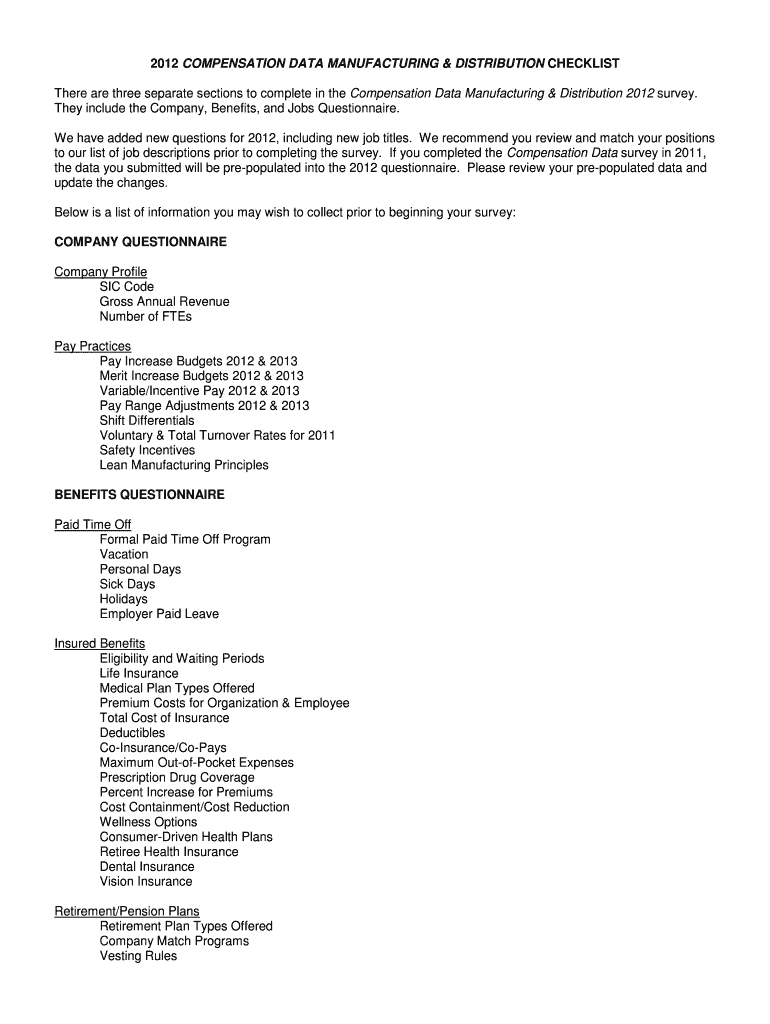 2012 COMPENSATION DATA MANUFACTURING & DISTRIBUTION CHECKLIST

There are three separate sections to complete in the Compensation Data Manufacturing & Distribution 2012 survey. They include the Company, Benefits, and Jobs Questionnaire.

We have added new questions for 2012, including new job titles. We recommend you review and match your positions to our list of job descriptions prior to completing the survey. If you completed the Compensation Data survey in 2011, the data you submitted will be pre-populated into the 2012 questionnaire. Please review your pre-populated data and update the changes.

Below is a list of information you may wish to collect prior to beginning your survey:

COMPANY QUESTIONNAIRE

Company Profile
SIC Code
Gross Annual Revenue
Number of FTEs

Pay Practices
Pay Increase Budgets 2012 & 2013
Merit Increase Budgets 2012 & 2013
Variable/Incentive Pay 2012 & 2013
Pay Range Adjustments 2012 & 2013
Shift Differentials
Voluntary & Total Turnover Rates for 2011
Safety Incentives
Lean Manufacturing Principles

BENEFITS QUESTIONNAIRE

Paid Time Off
Formal Paid Time Off Program
Vacation
Personal Days
Sick Days
Holidays
Employer Paid Leave

Insured Benefits
Eligibility and Waiting Periods
Life Insurance
Medical Plan Types Offered
Premium Costs for Organization & Employee
Total Cost of Insurance
Deductibles
Co-Insurance/Co-Pays
Maximum Out-of-Pocket Expenses
Prescription Drug Coverage
Percent Increase for Premiums
Cost Containment/Cost Reduction
Wellness Options
Consumer-Driven Health Plans
Retiree Health Insurance
Dental Insurance
Vision Insurance

Retirement/Pension Plans
Retirement Plan Types Offered
Company Match Programs
Vesting Rules